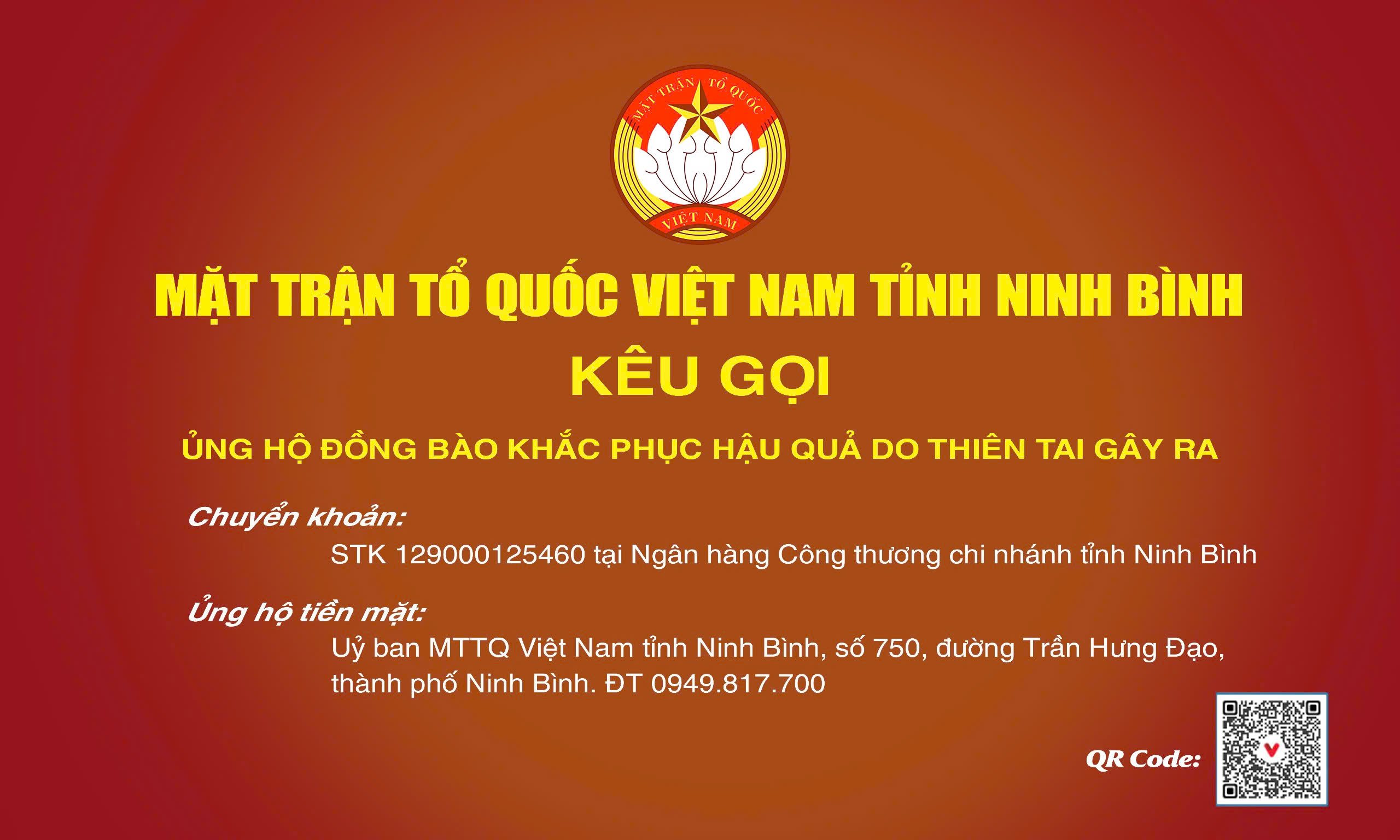 MẶT TRẬN TỔ QUỐC
VIỆT NAM

MẶT TRẬN TỔ QUỐC VIỆT NAM TỈNH NINH BÌNH

KÊU GỌI

ỦNG HỘ ĐỒNG BÀO KHẮC PHỤC HẬU QUẢ DO THIÊN TAI GÂY RA

Chuyển khoản:

STK 129000125460 tại Ngân hàng Công thương chi nhánh tỉnh Ninh Bình

Ủng hộ tiền mặt:

Uỷ ban MTTQ Việt Nam tỉnh Ninh Bình, số 750, đường Trần Hưng Đạo, thành phố Ninh Bình. ĐT 0949.817.700

QR Code: